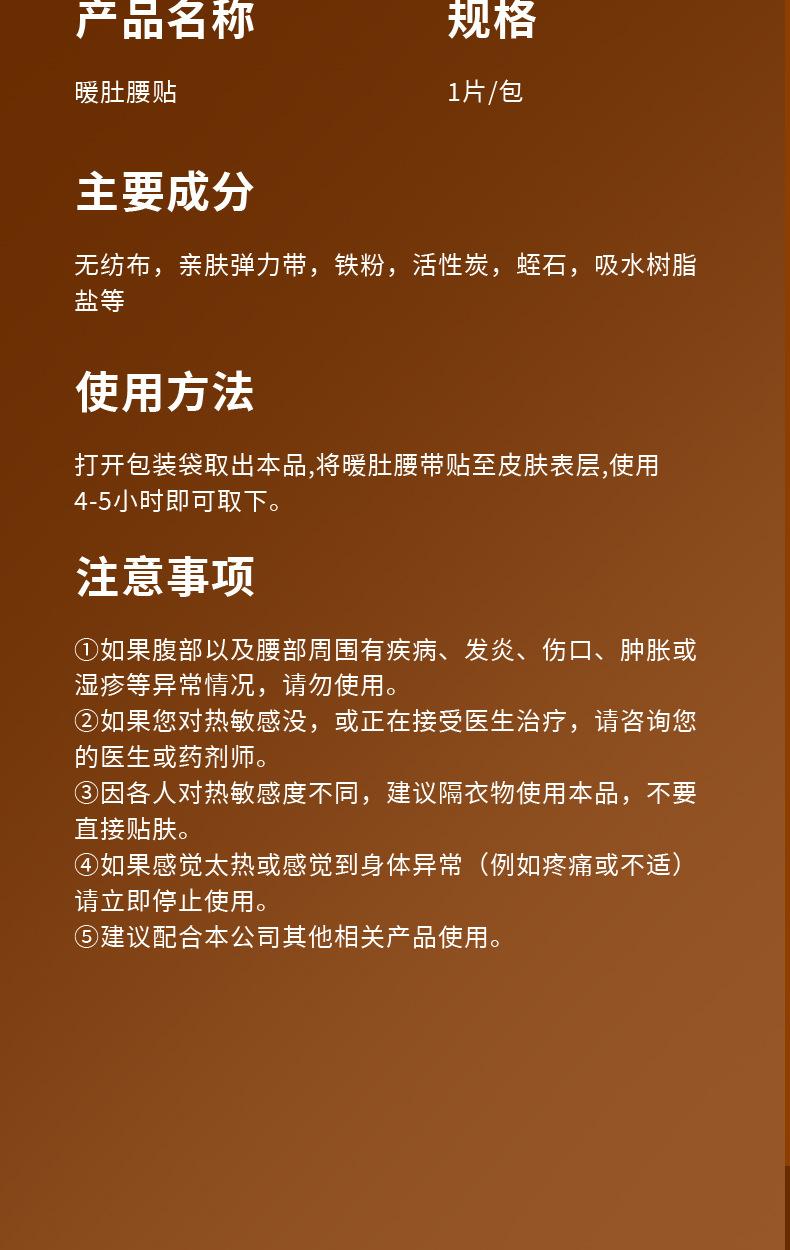 产品名称

暖肚腰贴

规格

1片/包

主要成分

无纺布，亲肤弹力带，铁粉，活性炭，蛭石，吸水树脂盐等

使用方法

打开包装袋取出本品,将暖肚腰带贴至皮肤表层,使用4-5小时即可取下。

注意事项

①如果腹部以及腰部周围有疾病、发炎、伤口、肿胀或湿疹等异常情况，请勿使用。
②如果您对热敏感没，或正在接受医生治疗，请咨询您的医生或药剂师。
③因各人对热敏感度不同，建议隔衣物使用本品，不要直接贴肤。
④如果感觉太热或感觉到身体异常（例如疼痛或不适）请立即停止使用。
⑤建议配合本公司其他相关产品使用。